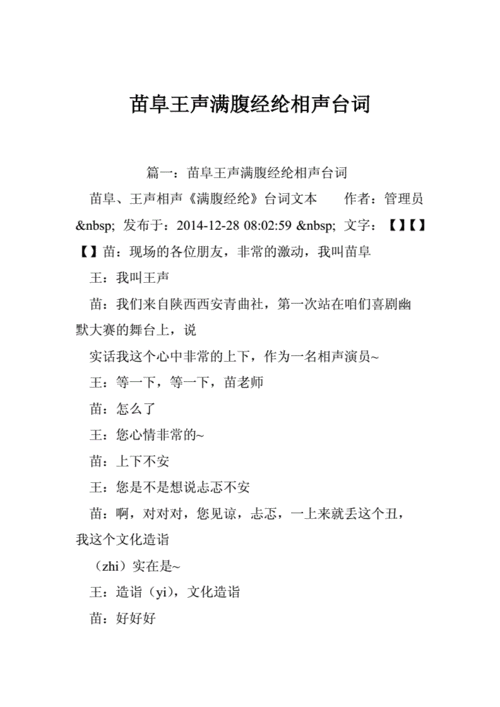 苗阜王声满腹经纶相声台词

篇一：苗阜王声满腹经纶相声台词

苗阜、王声相声《满腹经纶》台词文本　　作者：管理员 &nbsp; 发布于：2014-12-28 08:02:59 &nbsp; 文字：【】【】【】苗：现场的各位朋友，非常的激动，我叫苗阜

王：我叫王声

苗：我们来自陕西西安青曲社，第一次站在咱们喜剧幽默大赛的舞台上，说

实话我这个心中非常的上下，作为一名相声演员~

王：等一下，等一下，苗老师

苗：怎么了

王：您心情非常的~

苗：上下不安

王：您是不是想说忐忑不安

苗：啊，对对对，您见谅，忐忑，一上来就丢这个丑，我这个文化造诣

（zhi）实在是~

王：造诣（yi），文化造诣

苗：好好好